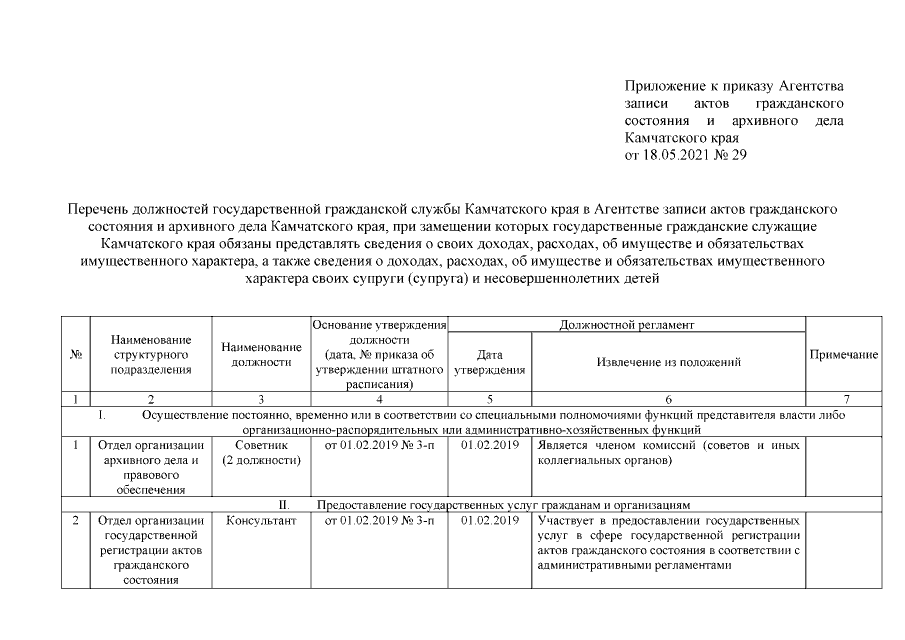 Приложение к приказу Агентства записи актов гражданского состояния и архивного дела Камчатского края
от 18.05.2021 № 29

Перечень должностей государственной гражданской службы Камчатского края в Агентстве записи актов гражданского состояния и архивного дела Камчатского края, при замещении которых государственные гражданские служащие Камчатского края обязаны представлять сведения о своих доходах, расходах, об имуществе и обязательствах имущественного характера, а также сведения о доходах, расходах, об имуществе и обязательствах имущественного характера своих супруги (супруга) и несовершеннолетних детей

| № | Наименование структурного подразделения | Наименование должности | Основание утверждения должности (дата, № приказа об утверждении штатного расписания) | Должностной регламент: Дата утверждения | Должностной регламент: Извлечение из положений | Примечание |
|---|---|---|---|---|---|---|
| 1 | 2 | 3 | 4 | 5 | 6 | 7 |
| I. Осуществление постоянно, временно или в соответствии со специальными полномочиями функций представителя власти либо организационно-распорядительных или административно-хозяйственных функций | | | | | | |
| 1 | Отдел организации архивного дела и правового обеспечения | Советник (2 должности) | от 01.02.2019 № 3-п | 01.02.2019 | Является членом комиссий (советов и иных коллегиальных органов) | |
| II. Предоставление государственных услуг гражданам и организациям | | | | | | |
| 2 | Отдел организации государственной регистрации актов гражданского состояния | Консультант | от 01.02.2019 № 3-п | 01.02.2019 | Участвует в предоставлении государственных услуг в сфере государственной регистрации актов гражданского состояния в соответствии с административными регламентами | |